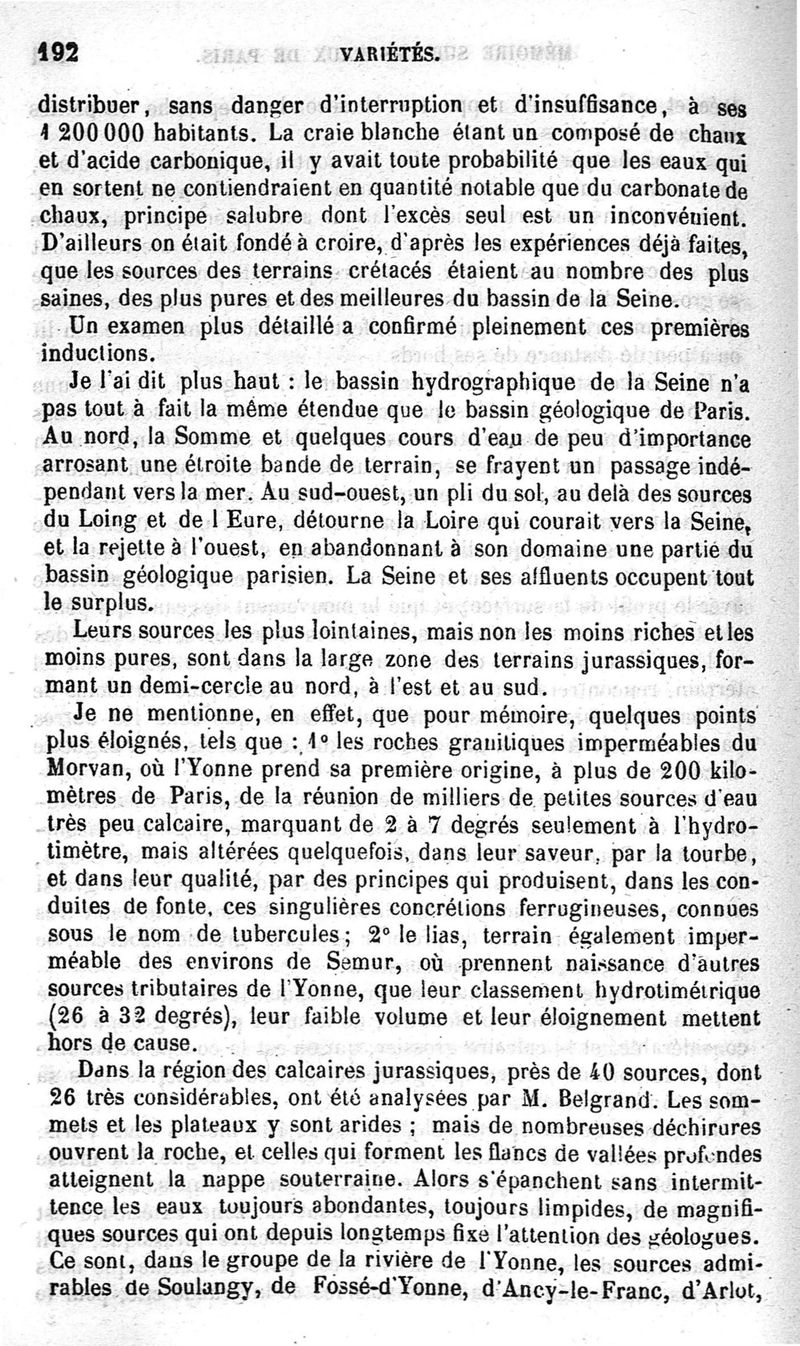 192 VARIÉTÉS.

distribuer, sans danger d'interruption et d'insuffisance, à ses 1 200 000 habitants. La craie blanche étant un composé de chaux et d'acide carbonique, il y avait toute probabilité que les eaux qui en sortent ne contiendraient en quantité notable que du carbonate de chaux, principe salubre dont l'excès seul est un inconvénient. D'ailleurs on était fondé à croire, d'après les expériences déjà faites, que les sources des terrains crétacés étaient au nombre des plus saines, des plus pures et des meilleures du bassin de la Seine.

Un examen plus détaillé a confirmé pleinement ces premières inductions.

Je l'ai dit plus haut : le bassin hydrographique de la Seine n'a pas tout à fait la même étendue que le bassin géologique de Paris. Au nord, la Somme et quelques cours d'eau de peu d'importance arrosant une étroite bande de terrain, se frayent un passage indépendant vers la mer. Au sud-ouest, un pli du sol, au delà des sources du Loing et de l Eure, détourne la Loire qui courait vers la Seine, et la rejette à l'ouest, en abandonnant à son domaine une partie du bassin géologique parisien. La Seine et ses affluents occupent tout le surplus.

Leurs sources les plus lointaines, mais non les moins riches et les moins pures, sont dans la large zone des terrains jurassiques, formant un demi-cercle au nord, à l'est et au sud.

Je ne mentionne, en effet, que pour mémoire, quelques points plus éloignés, tels que : 1° les roches granitiques imperméables du Morvan, où l'Yonne prend sa première origine, à plus de 200 kilomètres de Paris, de la réunion de milliers de petites sources d'eau très peu calcaire, marquant de 2 à 7 degrés seulement à l'hydrotimètre, mais altérées quelquefois, dans leur saveur, par la tourbe, et dans leur qualité, par des principes qui produisent, dans les conduites de fonte, ces singulières concrétions ferrugineuses, connues sous le nom de tubercules; 2° le lias, terrain également imperméable des environs de Semur, où prennent naissance d'autres sources tributaires de l'Yonne, que leur classement hydrotimétrique (26 à 32 degrés), leur faible volume et leur éloignement mettent hors de cause.

Dans la région des calcaires jurassiques, près de 40 sources, dont 26 très considérables, ont été analysées par M. Belgrand. Les sommets et les plateaux y sont arides ; mais de nombreuses déchirures ouvrent la roche, et celles qui forment les flancs de vallées profondes atteignent la nappe souterraine. Alors s'épanchent sans intermittence les eaux toujours abondantes, toujours limpides, de magnifiques sources qui ont depuis longtemps fixé l'attention des géologues. Ce sont, dans le groupe de la rivière de l'Yonne, les sources admirables de Soulangy, de Fossé-d'Yonne, d'Ancy-le-Franc, d'Arlot,